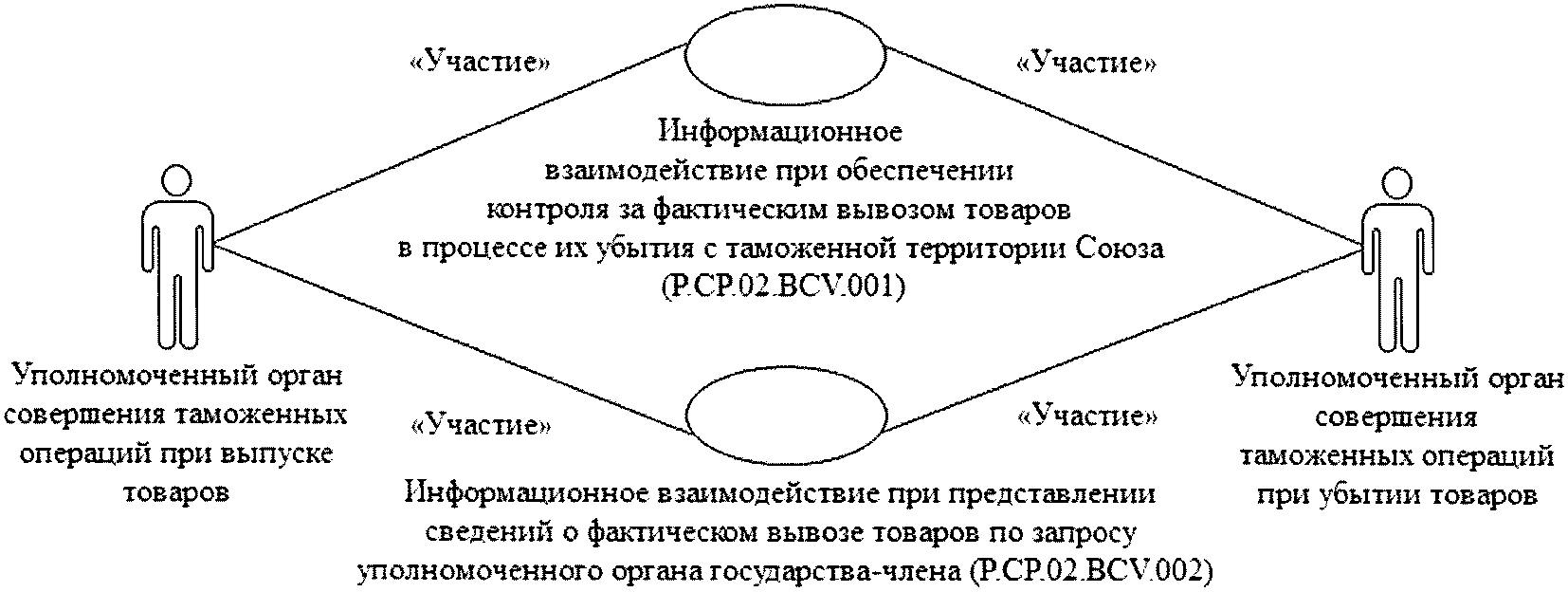 «Участие»

«Участие»

Информационное взаимодействие при обеспечении контроля за фактическим вывозом товаров в процессе их убытия с таможенной территории Союза (P.CP.02.BCV.001)

Уполномоченный орган совершения таможенных операций при выпуске товаров

«Участие»

«Участие»

Уполномоченный орган совершения таможенных операций при убытии товаров

Информационное взаимодействие при представлении сведений о фактическом вывозе товаров по запросу уполномоченного органа государства-члена (P.CP.02.BCV.002)